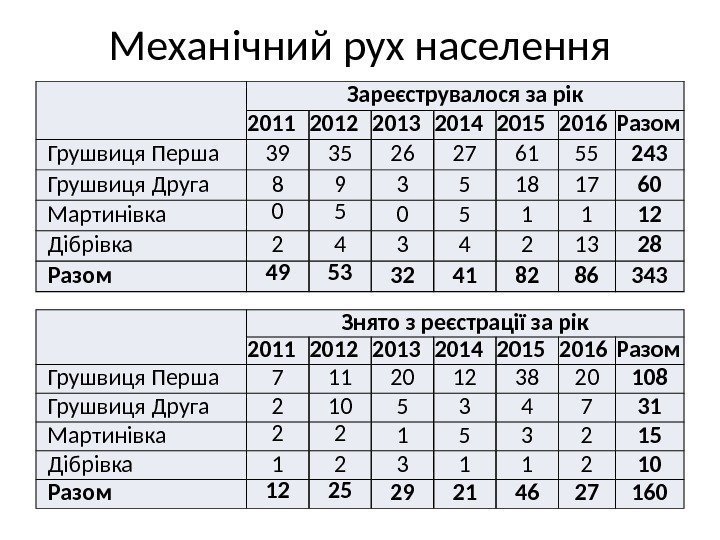 Механічний рух населення

|  | Зареєструвалося за рік | | | | | | |
|---|---|---|---|---|---|---|---|
|  | 2011 | 2012 | 2013 | 2014 | 2015 | 2016 | Разом |
| Грушвиця Перша | 39 | 35 | 26 | 27 | 61 | 55 | 243 |
| Грушвиця Друга | 8 | 9 | 3 | 5 | 18 | 17 | 60 |
| Мартинівка | 0 | 5 | 0 | 5 | 1 | 1 | 12 |
| Дібрівка | 2 | 4 | 3 | 4 | 2 | 13 | 28 |
| Разом | 49 | 53 | 32 | 41 | 82 | 86 | 343 |

|  | Знято з реєстрації за рік | | | | | | |
|---|---|---|---|---|---|---|---|
|  | 2011 | 2012 | 2013 | 2014 | 2015 | 2016 | Разом |
| Грушвиця Перша | 7 | 11 | 20 | 12 | 38 | 20 | 108 |
| Грушвиця Друга | 2 | 10 | 5 | 3 | 4 | 7 | 31 |
| Мартинівка | 2 | 2 | 1 | 5 | 3 | 2 | 15 |
| Дібрівка | 1 | 2 | 3 | 1 | 1 | 2 | 10 |
| Разом | 12 | 25 | 29 | 21 | 46 | 27 | 160 |